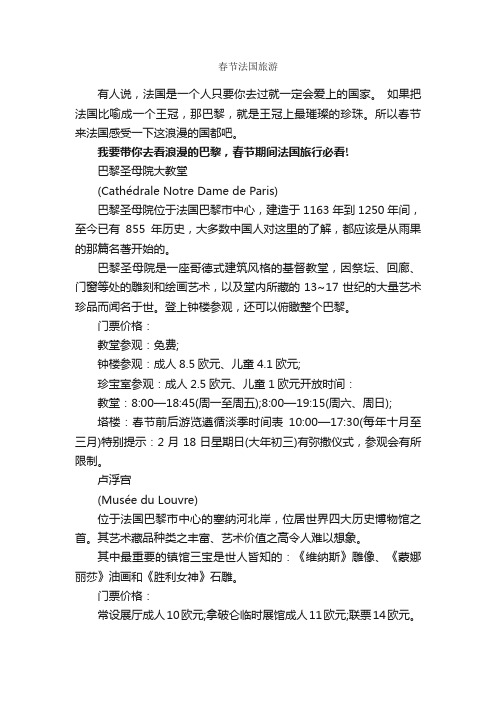 春节法国旅游

有人说，法国是一个人只要你去过就一定会爱上的国家。 如果把法国比喻成一个王冠，那巴黎，就是王冠上最璀璨的珍珠。所以春节来法国感受一下这浪漫的国都吧。

我要带你去看浪漫的巴黎，春节期间法国旅行必看!

巴黎圣母院大教堂

(Cathédrale Notre Dame de Paris)

巴黎圣母院位于法国巴黎市中心，建造于 1163 年到 1250 年间，至今已有 855 年历史，大多数中国人对这里的了解，都应该是从雨果的那篇名著开始的。

巴黎圣母院是一座哥德式建筑风格的基督教堂，因祭坛、回廊、门窗等处的雕刻和绘画艺术，以及堂内所藏的 13~17 世纪的大量艺术珍品而闻名于世。登上钟楼参观，还可以俯瞰整个巴黎。

门票价格：

教堂参观：免费;

钟楼参观：成人 8.5 欧元、儿童 4.1 欧元;

珍宝室参观：成人 2.5 欧元、儿童 1 欧元开放时间：

教堂：8:00—18:45(周一至周五);8:00—19:15(周六、周日);

塔楼：春节前后游览遵循淡季时间表 10:00—17:30(每年十月至三月)特别提示：2 月 18 日星期日(大年初三)有弥撒仪式，参观会有所限制。

卢浮宫

(Musée du Louvre)

位于法国巴黎市中心的塞纳河北岸，位居世界四大历史博物馆之首。其艺术藏品种类之丰富、艺术价值之高令人难以想象。

其中最重要的镇馆三宝是世人皆知的：《维纳斯》雕像、《蒙娜丽莎》油画和《胜利女神》石雕。

门票价格：

常设展厅成人 10 欧元;拿破仑临时展馆成人 11 欧元;联票 14 欧元。